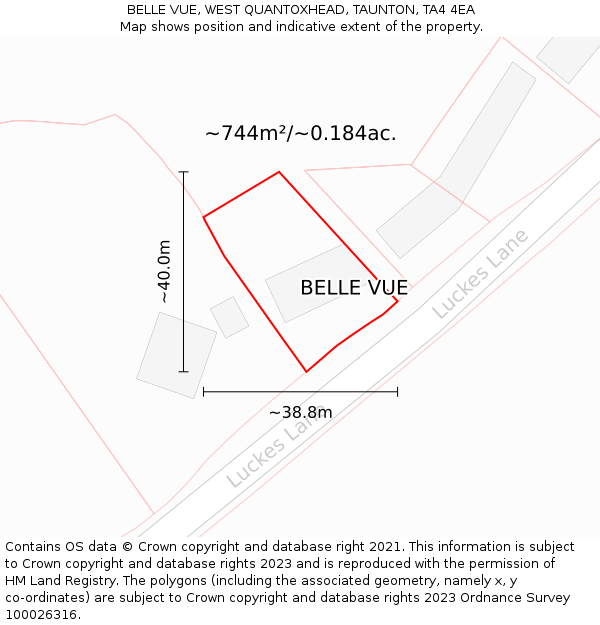 BELLE VUE, WEST QUANTOXHEAD, TAUNTON, TA4 4EA
Map shows position and indicative extent of the property.

~744m²/~0.184ac.

~40.0m

BELLE VUE

Luckes Lane

~38.8m

Luckes Lane

Contains OS data © Crown copyright and database right 2021. This information is subject to Crown copyright and database rights 2023 and is reproduced with the permission of HM Land Registry. The polygons (including the associated geometry, namely x, y co-ordinates) are subject to Crown copyright and database rights 2023 Ordnance Survey 100026316.